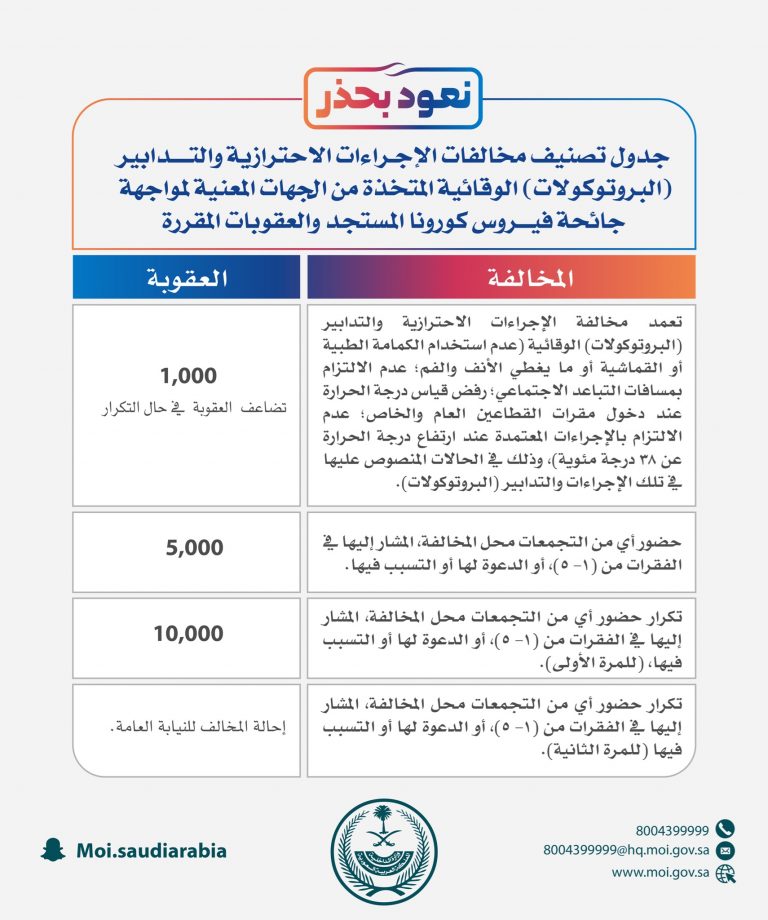 نعود بحذر

جدول تصنيف مخالفات الإجراءات الاحترازية والتدابير (البروتوكولات) الوقائية المتخذة من الجهات المعنية لمواجهة جائحة فيروس كورونا المستجد والعقوبات المقررة

| المخالفة | العقوبة |
|---|---|
| تعمد مخالفة الإجراءات الاحترازية والتدابير (البروتوكولات) الوقائية (عدم استخدام الكمامة الطبية أو القماشية أو ما يغطي الأنف والفم؛ عدم الالتزام بمسافات التباعد الاجتماعي؛ رفض قياس درجة الحرارة عند دخول مقرات القطاعين العام والخاص؛ عدم الالتزام بالإجراءات المعتمدة عند ارتفاع درجة الحرارة عن ٣٨ درجة مئوية)، وذلك في الحالات المنصوص عليها في تلك الإجراءات والتدابير (البروتوكولات). | 1,000 تضاعف العقوبة في حال التكرار |
| حضور أي من التجمعات محل المخالفة، المشار إليها في الفقرات من (١- ٥)، أو الدعوة لها أو التسبب فيها. | 5,000 |
| تكرار حضور أي من التجمعات محل المخالفة، المشار إليها في الفقرات من (١- ٥)، أو الدعوة لها أو التسبب فيها، (للمرة الأولى). | 10,000 |
| تكرار حضور أي من التجمعات محل المخالفة، المشار إليها في الفقرات من (١- ٥)، أو الدعوة لها أو التسبب فيها (للمرة الثانية). | إحالة المخالف للنيابة العامة. |

Moi.saudiarabia

8004399999
8004399999@hq.moi.gov.sa
www.moi.gov.sa